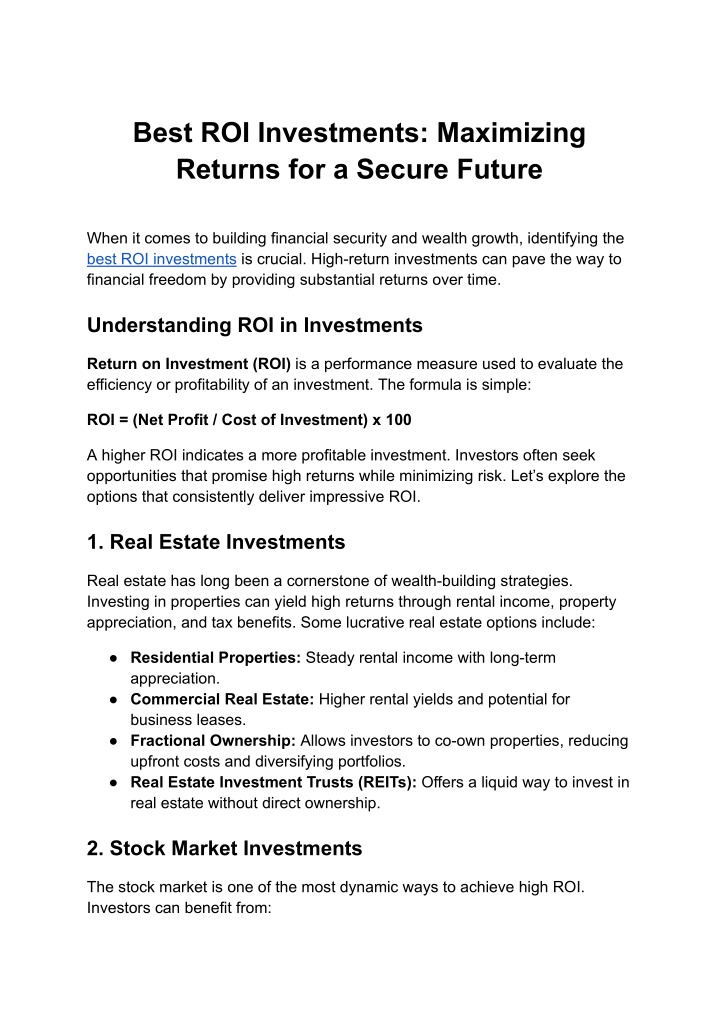 Best ROI Investments: Maximizing Returns for a Secure Future

When it comes to building financial security and wealth growth, identifying the best ROI investments is crucial. High-return investments can pave the way to financial freedom by providing substantial returns over time.

Understanding ROI in Investments

Return on Investment (ROI) is a performance measure used to evaluate the efficiency or profitability of an investment. The formula is simple:

ROI = (Net Profit / Cost of Investment) x 100

A higher ROI indicates a more profitable investment. Investors often seek opportunities that promise high returns while minimizing risk. Let's explore the options that consistently deliver impressive ROI.

1. Real Estate Investments

Real estate has long been a cornerstone of wealth-building strategies. Investing in properties can yield high returns through rental income, property appreciation, and tax benefits. Some lucrative real estate options include:

● Residential Properties: Steady rental income with long-term appreciation.
● Commercial Real Estate: Higher rental yields and potential for business leases.
● Fractional Ownership: Allows investors to co-own properties, reducing upfront costs and diversifying portfolios.
● Real Estate Investment Trusts (REITs): Offers a liquid way to invest in real estate without direct ownership.

2. Stock Market Investments

The stock market is one of the most dynamic ways to achieve high ROI. Investors can benefit from: